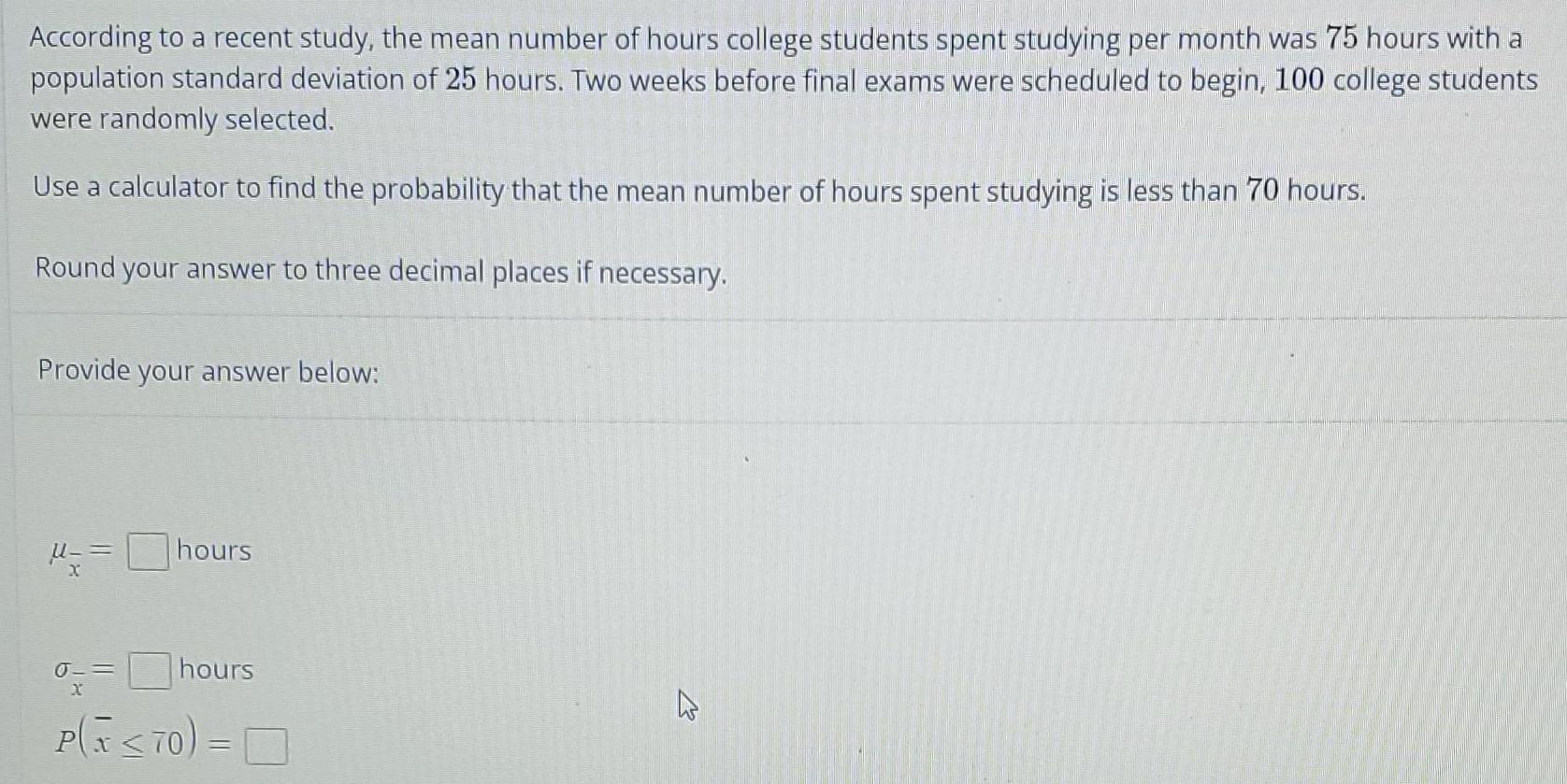 According to a recent study, the mean number of hours college students spent studying per month was 75 hours with a population standard deviation of 25 hours. Two weeks before final exams were scheduled to begin, 100 college students were randomly selected.

Use a calculator to find the probability that the mean number of hours spent studying is less than 70 hours.

Round your answer to three decimal places if necessary.

Provide your answer below:

$\mu_{\bar{x}} =$ ☐ hours

$\sigma_{\bar{x}} =$ ☐ hours

$P(\bar{x} \leq 70) =$ ☐